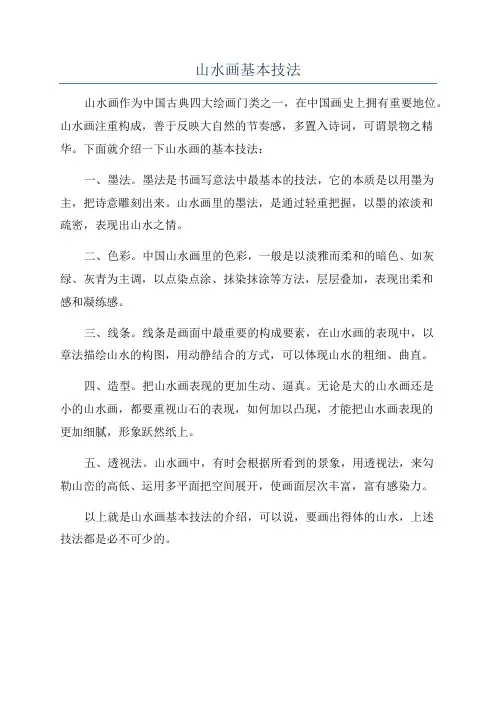 山水画基本技法

山水画作为中国古典四大绘画门类之一，在中国画史上拥有重要地位。山水画注重构成，善于反映大自然的节奏感，多置入诗词，可谓景物之精华。下面就介绍一下山水画的基本技法：

一、墨法。墨法是书画写意法中最基本的技法，它的本质是以用墨为主，把诗意雕刻出来。山水画里的墨法，是通过轻重把握，以墨的浓淡和疏密，表现出山水之情。

二、色彩。中国山水画里的色彩，一般是以淡雅而柔和的暗色、如灰绿、灰青为主调，以点染点涂、抹染抹涂等方法，层层叠加，表现出柔和感和凝练感。

三、线条。线条是画面中最重要的构成要素，在山水画的表现中，以章法描绘山水的构图，用动静结合的方式，可以体现山水的粗细、曲直。

四、造型。把山水画表现的更加生动、逼真。无论是大的山水画还是小的山水画，都要重视山石的表现，如何加以凸现，才能把山水画表现的更加细腻，形象跃然纸上。

五、透视法。山水画中，有时会根据所看到的景象，用透视法，来勾勒山峦的高低、运用多平面把空间展开，使画面层次丰富，富有感染力。

以上就是山水画基本技法的介绍，可以说，要画出得体的山水，上述技法都是必不可少的。